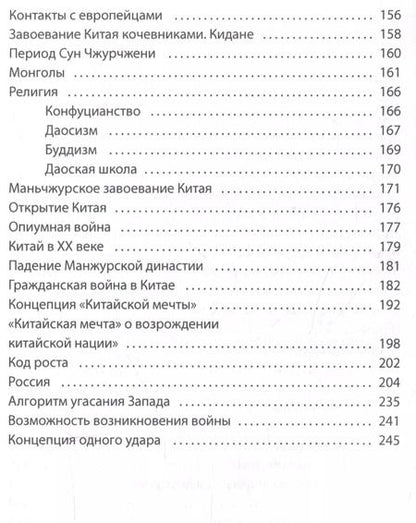 Контакты с европейцами ........ 156
Завоевание Китая кочевниками. Кидане ........ 158
Период Сун Чжурчжени ........ 160
Монголы ........ 161
Религия ........ 166
Конфуцианство ........ 166
Даосизм ........ 167
Буддизм ........ 169
Даоская школа ........ 170
Маньчжурское завоевание Китая ........ 171
Открытие Китая ........ 176
Опиумная война ........ 177
Китай в XX веке ........ 179
Падение Манжурской династии ........ 181
Гражданская война в Китае ........ 182
Концепция «Китайской мечты» ........ 192
«Китайская мечта» о возрождении китайской нации» ........ 198
Код роста ........ 202
Россия ........ 204
Алгоритм угасания Запада ........ 235
Возможность возникновения войны ........ 241
Концепция одного удара ........ 245